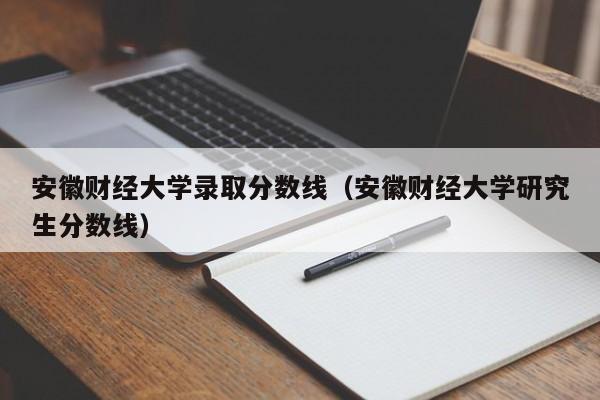 安徽财经大学录取分数线（安徽财经大学研究生分数线）